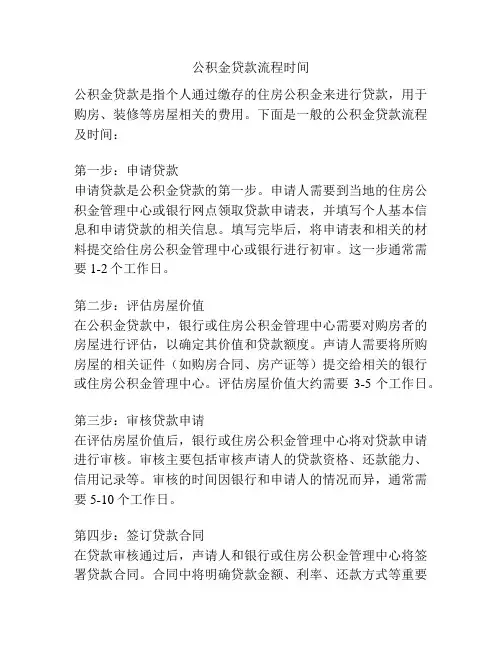 公积金贷款流程时间

公积金贷款是指个人通过缴存的住房公积金来进行贷款，用于购房、装修等房屋相关的费用。下面是一般的公积金贷款流程及时间：

第一步：申请贷款
申请贷款是公积金贷款的第一步。申请人需要到当地的住房公积金管理中心或银行网点领取贷款申请表，并填写个人基本信息和申请贷款的相关信息。填写完毕后，将申请表和相关的材料提交给住房公积金管理中心或银行进行初审。这一步通常需要 1-2 个工作日。

第二步：评估房屋价值
在公积金贷款中，银行或住房公积金管理中心需要对购房者的房屋进行评估，以确定其价值和贷款额度。声请人需要将所购房屋的相关证件（如购房合同、房产证等）提交给相关的银行或住房公积金管理中心。评估房屋价值大约需要 3-5 个工作日。

第三步：审核贷款申请
在评估房屋价值后，银行或住房公积金管理中心将对贷款申请进行审核。审核主要包括审核声请人的贷款资格、还款能力、信用记录等。审核的时间因银行和申请人的情况而异，通常需要 5-10 个工作日。

第四步：签订贷款合同
在贷款审核通过后，声请人和银行或住房公积金管理中心将签署贷款合同。合同中将明确贷款金额、利率、还款方式等重要